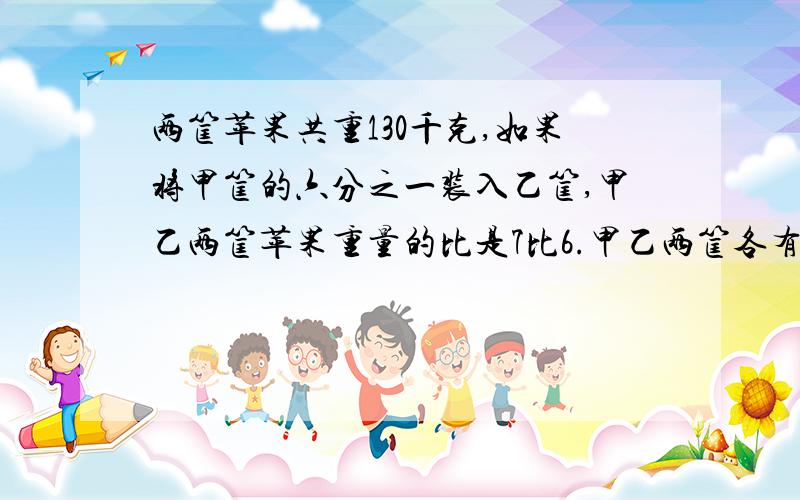 两筐苹果共重130千克,如果将甲筐的六分之一装入乙筐,甲乙两筐苹果重量的比是7比6.甲乙两筐各有